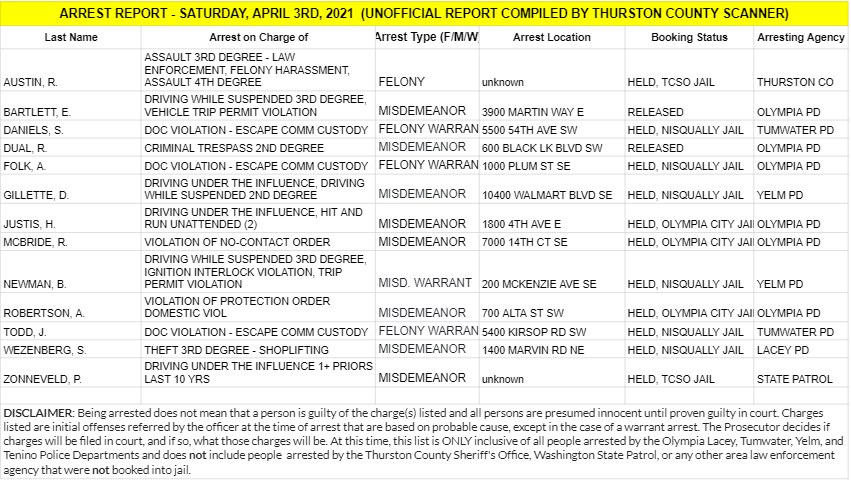 ARREST REPORT - SATURDAY, APRIL 3RD, 2021 (UNOFFICIAL REPORT COMPILED BY THURSTON COUNTY SCANNER)

| Last Name | Arrest on Charge of | Arrest Type (F/M/W | Arrest Location | Booking Status | Arresting Agency |
|---|---|---|---|---|---|
| AUSTIN, R. | ASSAULT 3RD DEGREE - LAW ENFORCEMENT, FELONY HARASSMENT, ASSAULT 4TH DEGREE | FELONY | unknown | HELD, TCSO JAIL | THURSTON CO |
| BARTLETT, E. | DRIVING WHILE SUSPENDED 3RD DEGREE, VEHICLE TRIP PERMIT VIOLATION | MISDEMEANOR | 3900 MARTIN WAY E | RELEASED | OLYMPIA PD |
| DANIELS, S. | DOC VIOLATION - ESCAPE COMM CUSTODY | FELONY WARRAN | 5500 54TH AVE SW | HELD, NISQUALLY JAIL | TUMWATER PD |
| DUAL, R. | CRIMINAL TRESPASS 2ND DEGREE | MISDEMEANOR | 600 BLACK LK BLVD SW | RELEASED | OLYMPIA PD |
| FOLK, A. | DOC VIOLATION - ESCAPE COMM CUSTODY | FELONY WARRAN | 1000 PLUM ST SE | HELD, NISQUALLY JAIL | OLYMPIA PD |
| GILLETTE, D. | DRIVING UNDER THE INFLUENCE, DRIVING WHILE SUSPENDED 2ND DEGREE | MISDEMEANOR | 10400 WALMART BLVD SE | HELD, NISQUALLY JAIL | YELM PD |
| JUSTIS, H. | DRIVING UNDER THE INFLUENCE, HIT AND RUN UNATTENDED (2) | MISDEMEANOR | 1800 4TH AVE E | HELD, OLYMPIA CITY JAI | OLYMPIA PD |
| MCBRIDE, R. | VIOLATION OF NO-CONTACT ORDER | MISDEMEANOR | 7000 14TH CT SE | HELD, OLYMPIA CITY JAI | OLYMPIA PD |
| NEWMAN, B. | DRIVING WHILE SUSPENDED 3RD DEGREE, IGNITION INTERLOCK VIOLATION, TRIP PERMIT VIOLATION | MISD. WARRANT | 200 MCKENZIE AVE SE | HELD, NISQUALLY JAIL | YELM PD |
| ROBERTSON, A. | VIOLATION OF PROTECTION ORDER DOMESTIC VIOL | MISDEMEANOR | 700 ALTA ST SW | HELD, OLYMPIA CITY JAI | OLYMPIA PD |
| TODD, J. | DOC VIOLATION - ESCAPE COMM CUSTODY | FELONY WARRAN | 5400 KIRSOP RD SW | HELD, NISQUALLY JAIL | TUMWATER PD |
| WEZENBERG, S. | THEFT 3RD DEGREE - SHOPLIFTING | MISDEMEANOR | 1400 MARVIN RD NE | HELD, NISQUALLY JAIL | LACEY PD |
| ZONNEVELD, P. | DRIVING UNDER THE INFLUENCE 1+ PRIORS LAST 10 YRS | MISDEMEANOR | unknown | HELD, TCSO JAIL | STATE PATROL |

DISCLAIMER: Being arrested does not mean that a person is guilty of the charge(s) listed and all persons are presumed innocent until proven guilty in court. Charges listed are initial offenses referred by the officer at the time of arrest that are based on probable cause, except in the case of a warrant arrest. The Prosecutor decides if charges will be filed in court, and if so, what those charges will be. At this time, this list is ONLY inclusive of all people arrested by the Olympia Lacey, Tumwater, Yelm, and Tenino Police Departments and does not include people arrested by the Thurston County Sheriff's Office, Washington State Patrol, or any other area law enforcement agency that were not booked into jail.